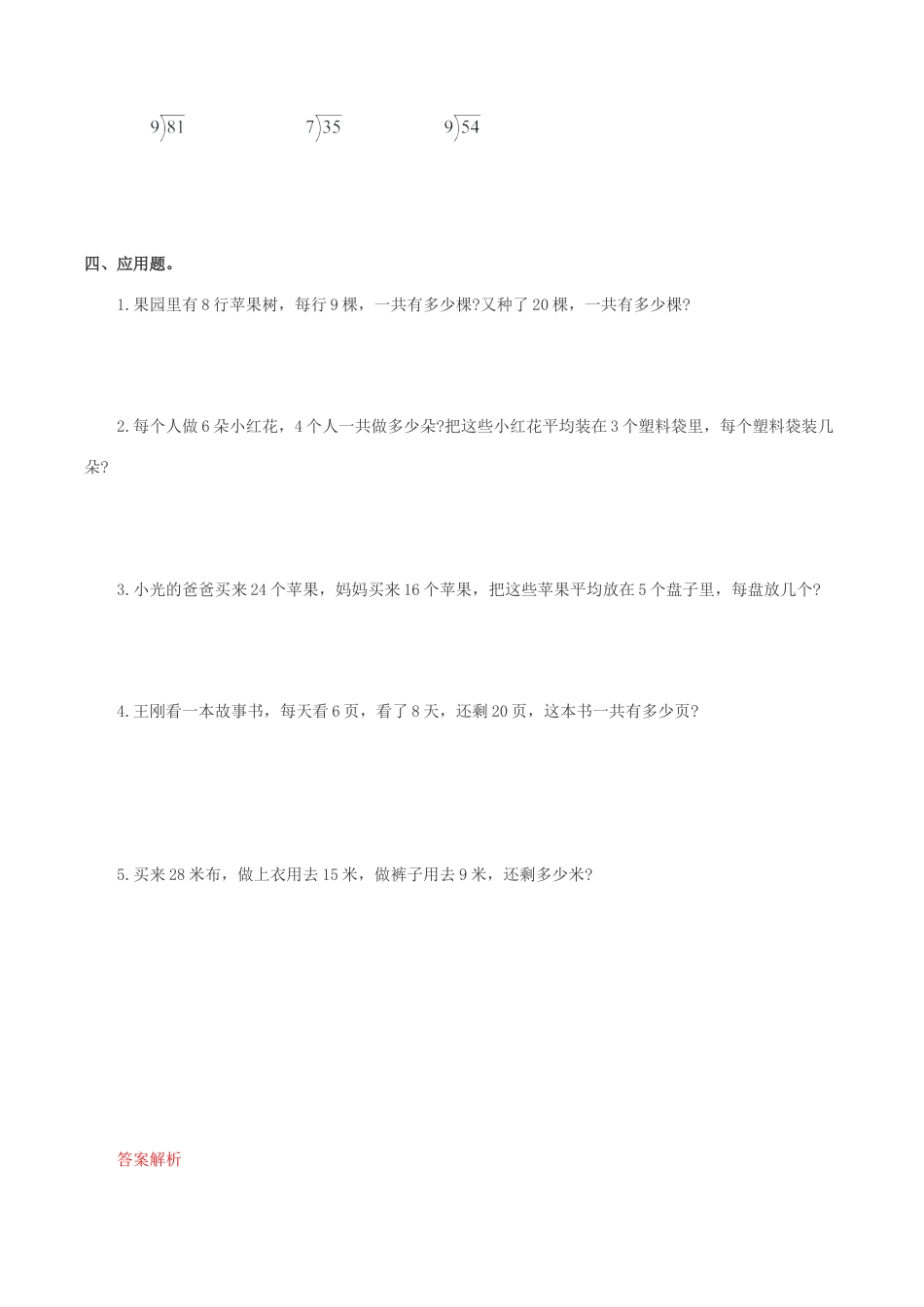 $9\overline{)81}$ $7\overline{)35}$ $9\overline{)54}$

四、应用题。

1.果园里有8行苹果树，每行9棵，一共有多少棵?又种了20棵，一共有多少棵?

2.每个人做6朵小红花，4个人一共做多少朵?把这些小红花平均装在3个塑料袋里，每个塑料袋装几朵?

3.小光的爸爸买来24个苹果，妈妈买来16个苹果，把这些苹果平均放在5个盘子里，每盘放几个?

4.王刚看一本故事书，每天看6页，看了8天，还剩20页，这本书一共有多少页?

5.买来28米布，做上衣用去15米，做裤子用去9米，还剩多少米?

答案解析